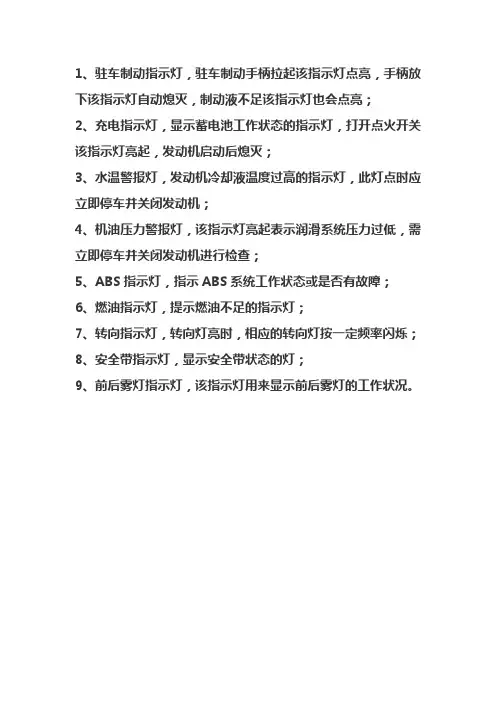 1、驻车制动指示灯，驻车制动手柄拉起该指示灯点亮，手柄放下该指示灯自动熄灭，制动液不足该指示灯也会点亮；

2、充电指示灯，显示蓄电池工作状态的指示灯，打开点火开关该指示灯亮起，发动机启动后熄灭；

3、水温警报灯，发动机冷却液温度过高的指示灯，此灯点时应立即停车并关闭发动机；

4、机油压力警报灯，该指示灯亮起表示润滑系统压力过低，需立即停车并关闭发动机进行检查；

5、ABS 指示灯，指示 ABS 系统工作状态或是否有故障；

6、燃油指示灯，提示燃油不足的指示灯；

7、转向指示灯，转向灯亮时，相应的转向灯按一定频率闪烁；

8、安全带指示灯，显示安全带状态的灯；

9、前后雾灯指示灯，该指示灯用来显示前后雾灯的工作状况。